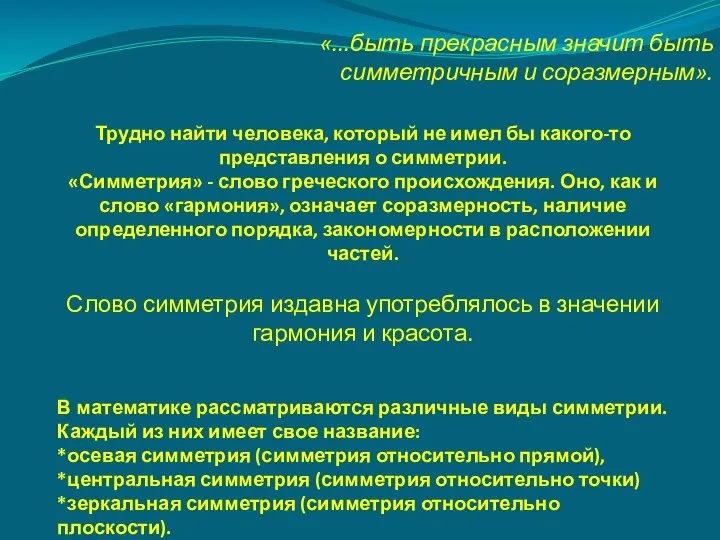 «...быть прекрасным значит быть симметричным и соразмерным».

Трудно найти человека, который не имел бы какого-то представления о симметрии.
«Симметрия» - слово греческого происхождения. Оно, как и слово «гармония», означает соразмерность, наличие определенного порядка, закономерности в расположении частей.

Слово симметрия издавна употреблялось в значении гармония и красота.

В математике рассматриваются различные виды симметрии. Каждый из них имеет свое название:
*осевая симметрия (симметрия относительно прямой),
*центральная симметрия (симметрия относительно точки)
*зеркальная симметрия (симметрия относительно плоскости).